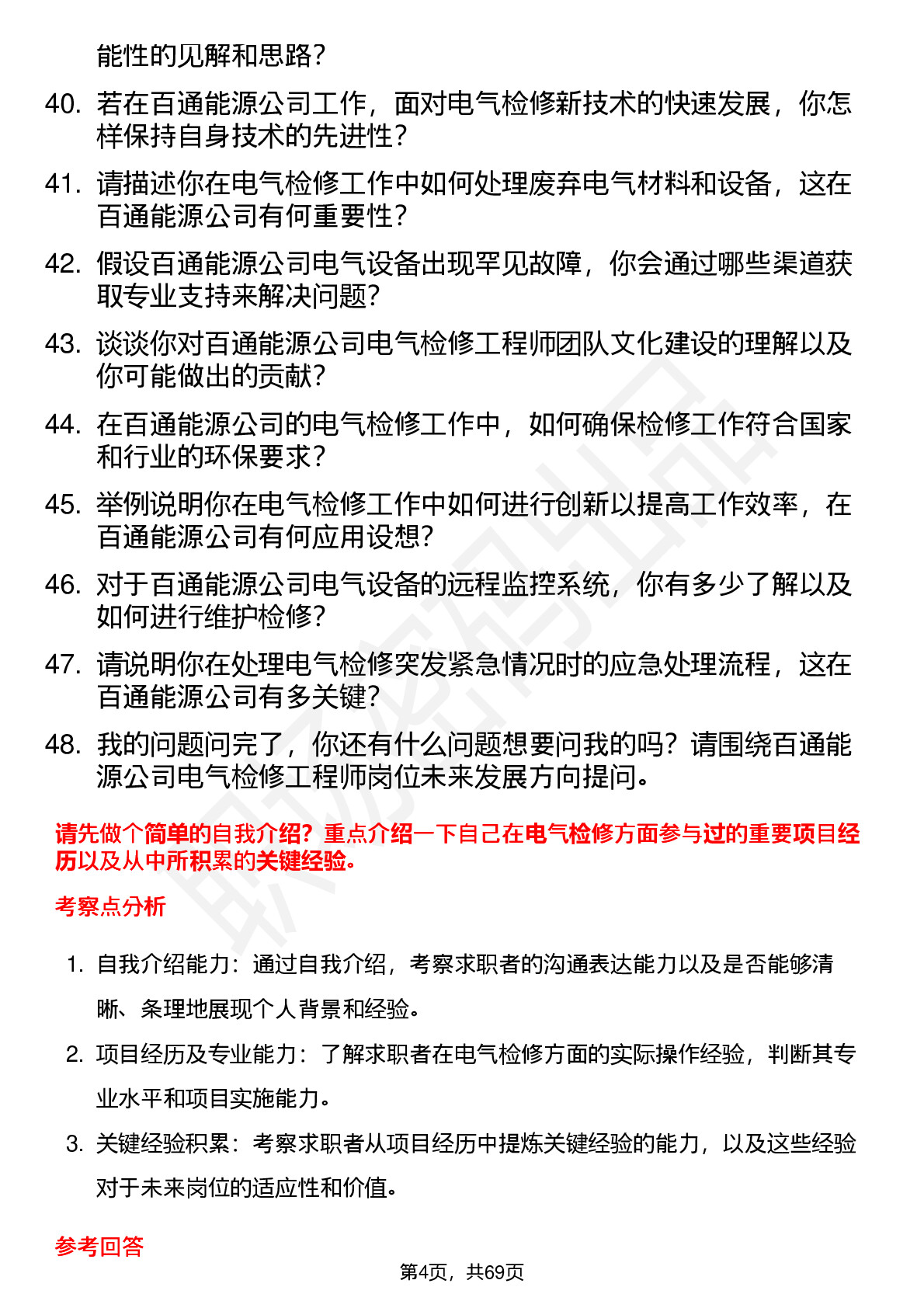 能性的见解和思路？

40. 若在百通能源公司工作，面对电气检修新技术的快速发展，你怎样保持自身技术的先进性？

41. 请描述你在电气检修工作中如何处理废弃电气材料和设备，这在百通能源公司有何重要性？

42. 假设百通能源公司电气设备出现罕见故障，你会通过哪些渠道获取专业支持来解决问题？

43. 谈谈你对百通能源公司电气检修工程师团队文化建设的理解以及你可能做出的贡献？

44. 在百通能源公司的电气检修工作中，如何确保检修工作符合国家和行业的环保要求？

45. 举例说明你在电气检修工作中如何进行创新以提高工作效率，在百通能源公司有何应用设想？

46. 对于百通能源公司电气设备的远程监控系统，你有多少了解以及如何进行维护检修？

47. 请说明你在处理电气检修突发紧急情况时的应急处理流程，这在百通能源公司有多关键？

48. 我的问题问完了，你还有什么问题想要问我的吗？请围绕百通能源公司电气检修工程师岗位未来发展方向提问。

请先做个简单的自我介绍？重点介绍一下自己在电气检修方面参与过的重要项目经历以及从中所积累的关键经验。

考察点分析

1. 自我介绍能力：通过自我介绍，考察求职者的沟通表达能力以及是否能够清晰、条理地展现个人背景和经验。

2. 项目经历及专业能力：了解求职者在电气检修方面的实际操作经验，判断其专业水平和项目实施能力。

3. 关键经验积累：考察求职者从项目经历中提炼关键经验的能力，以及这些经验对于未来岗位的适应性和价值。

参考回答

第4页，共69页